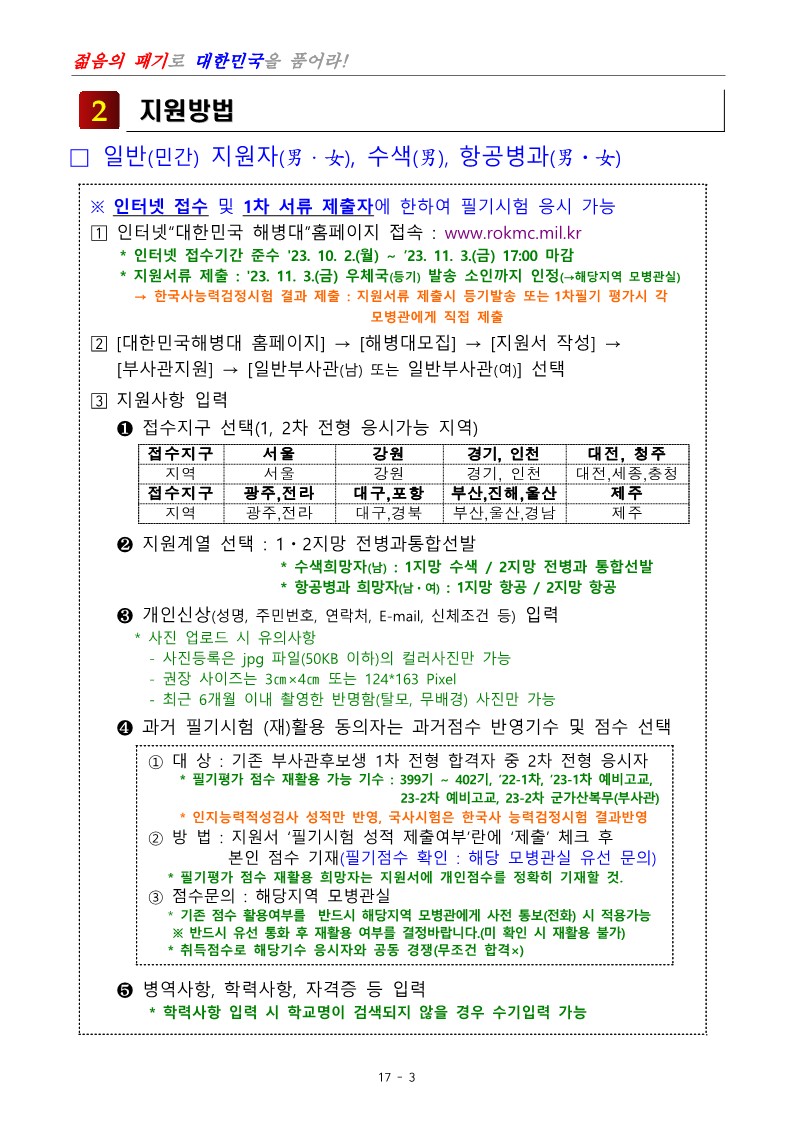 젊음의 패기로 대한민국을 품어라!

2 지원방법

□ 일반(민간) 지원자(男 · 女), 수색(男), 항공병과(男 · 女)

※ 인터넷 접수 및 1차 서류 제출자에 한하여 필기시험 응시 가능

1 인터넷"대한민국 해병대"홈페이지 접속 : www.rokmc.mil.kr
* 인터넷 접수기간 준수 '23. 10. 2.(월) ~ '23. 11. 3.(금) 17:00 마감
* 지원서류 제출 : '23. 11. 3.(금) 우체국(등기) 발송 소인까지 인정(→해당지역 모병관실)
→ 한국사능력검정시험 결과 제출 : 지원서류 제출시 등기발송 또는 1차필기 평가시 각 모병관에게 직접 제출

2 [대한민국해병대 홈페이지] → [해병대모집] → [지원서 작성] → [부사관지원] → [일반부사관(남) 또는 일반부사관(여)] 선택

3 지원사항 입력
❶ 접수지구 선택(1, 2차 전형 응시가능 지역)

| 접수지구 | 서울 | 강원 | 경기, 인천 | 대전, 청주 |
|---|---|---|---|---|
| 지역 | 서울 | 강원 | 경기, 인천 | 대전,세종,충청 |
| 접수지구 | 광주,전라 | 대구,포항 | 부산,진해,울산 | 제주 |
| 지역 | 광주,전라 | 대구,경북 | 부산,울산,경남 | 제주 |

❷ 지원계열 선택 : 1·2지망 전병과통합선발
* 수색희망자(남) : 1지망 수색 / 2지망 전병과 통합선발
* 항공병과 희망자(남·여) : 1지망 항공 / 2지망 항공

❸ 개인신상(성명, 주민번호, 연락처, E-mail, 신체조건 등) 입력
* 사진 업로드 시 유의사항
- 사진등록은 jpg 파일(50KB 이하)의 컬러사진만 가능
- 권장 사이즈는 3㎝×4㎝ 또는 124*163 Pixel
- 최근 6개월 이내 촬영한 반명함(탈모, 무배경) 사진만 가능

❹ 과거 필기시험 (재)활용 동의자는 과거점수 반영기수 및 점수 선택
① 대 상 : 기존 부사관후보생 1차 전형 합격자 중 2차 전형 응시자
* 필기평가 점수 재활용 가능 기수 : 399기 ~ 402기, '22-1차, '23-1차 예비고교, 23-2차 예비고교, 23-2차 군가산복무(부사관)
* 인지능력적성검사 성적만 반영, 국사시험은 한국사 능력검정시험 결과반영
② 방 법 : 지원서 '필기시험 성적 제출여부'란에 '제출' 체크 후 본인 점수 기재(필기점수 확인 : 해당 모병관실 유선 문의)
* 필기평가 점수 재활용 희망자는 지원서에 개인점수를 정확히 기재할 것.
③ 점수문의 : 해당지역 모병관실
* 기존 점수 활용여부를 반드시 해당지역 모병관에게 사전 통보(전화) 시 적용가능
※ 반드시 유선 통화 후 재활용 여부를 결정바랍니다.(미 확인 시 재활용 불가)
* 취득점수로 해당기수 응시자와 공동 경쟁(무조건 합격×)

❺ 병역사항, 학력사항, 자격증 등 입력
* 학력사항 입력 시 학교명이 검색되지 않을 경우 수기입력 가능

17 - 3